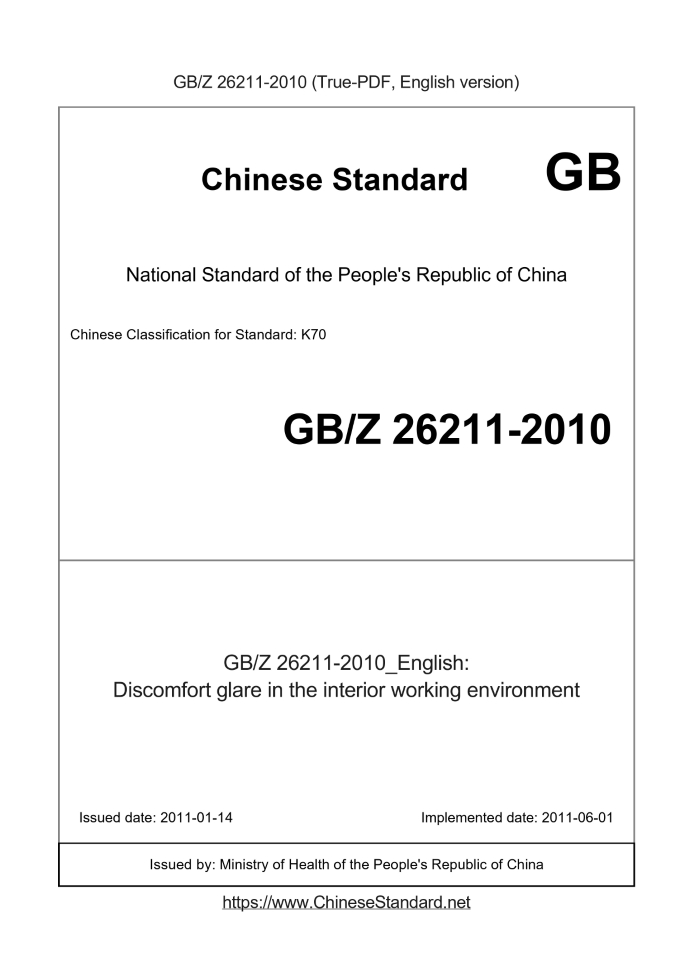 GB/Z 26211-2010 (True-PDF, English version)

Chinese Standard GB

National Standard of the People's Republic of China

Chinese Classification for Standard: K70

GB/Z 26211-2010

GB/Z 26211-2010_English:
Discomfort glare in the interior working environment

Issued date: 2011-01-14

Implemented date: 2011-06-01

Issued by: Ministry of Health of the People's Republic of China

https://www.ChineseStandard.net